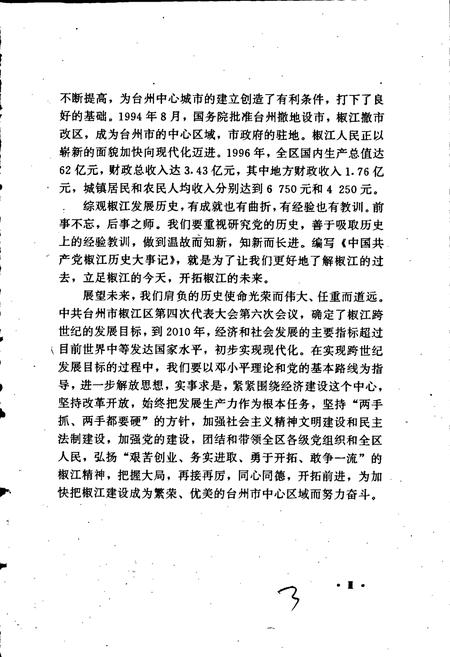 不断提高，为台州中心城市的建立创造了有利条件，打下了良好的基础。1994年8月，国务院批准台州撤地设市，椒江撤市改区，成为台州市的中心区域，市政府的驻地。椒江人民正以崭新的面貌加快向现代化迈进。1996年，全区国内生产总值达62亿元，财政总收入达3.43亿元，其中地方财政收入1.76亿元，城镇居民和农民人均收入分别达到6 750元和4 250元。

综观椒江发展历史，有成就也有曲折，有经验也有教训。前事不忘，后事之师。我们要重视研究党的历史，善于吸取历史上的经验教训，做到温故而知新，知新而长进。编写《中国共产党椒江历史大事记》，就是为了让我们更好地了解椒江的过去，立足椒江的今天，开拓椒江的未来。

展望未来，我们肩负的历史使命光荣而伟大、任重而道远。中共台州市椒江区第四次代表大会第六次会议，确定了椒江跨世纪的发展目标，到2010年，经济和社会发展的主要指标超过目前世界中等发达国家水平，初步实现现代化。在实现跨世纪发展目标的过程中，我们要以邓小平理论和党的基本路线为指导，进一步解放思想，实事求是，紧紧围绕经济建设这个中心，坚持改革开放，始终把发展生产力作为根本任务，坚持“两手抓、两手都要硬”的方针，加强社会主义精神文明建设和民主法制建设，加强党的建设，团结和带领全区各级党组织和全区人民，弘扬“艰苦创业、务实进取、勇于开拓、敢争一流”的椒江精神，把握大局，再接再厉，同心同德，开拓前进，为加快把椒江建设成为繁荣、优美的台州市中心区域而努力奋斗。

3

· I ·